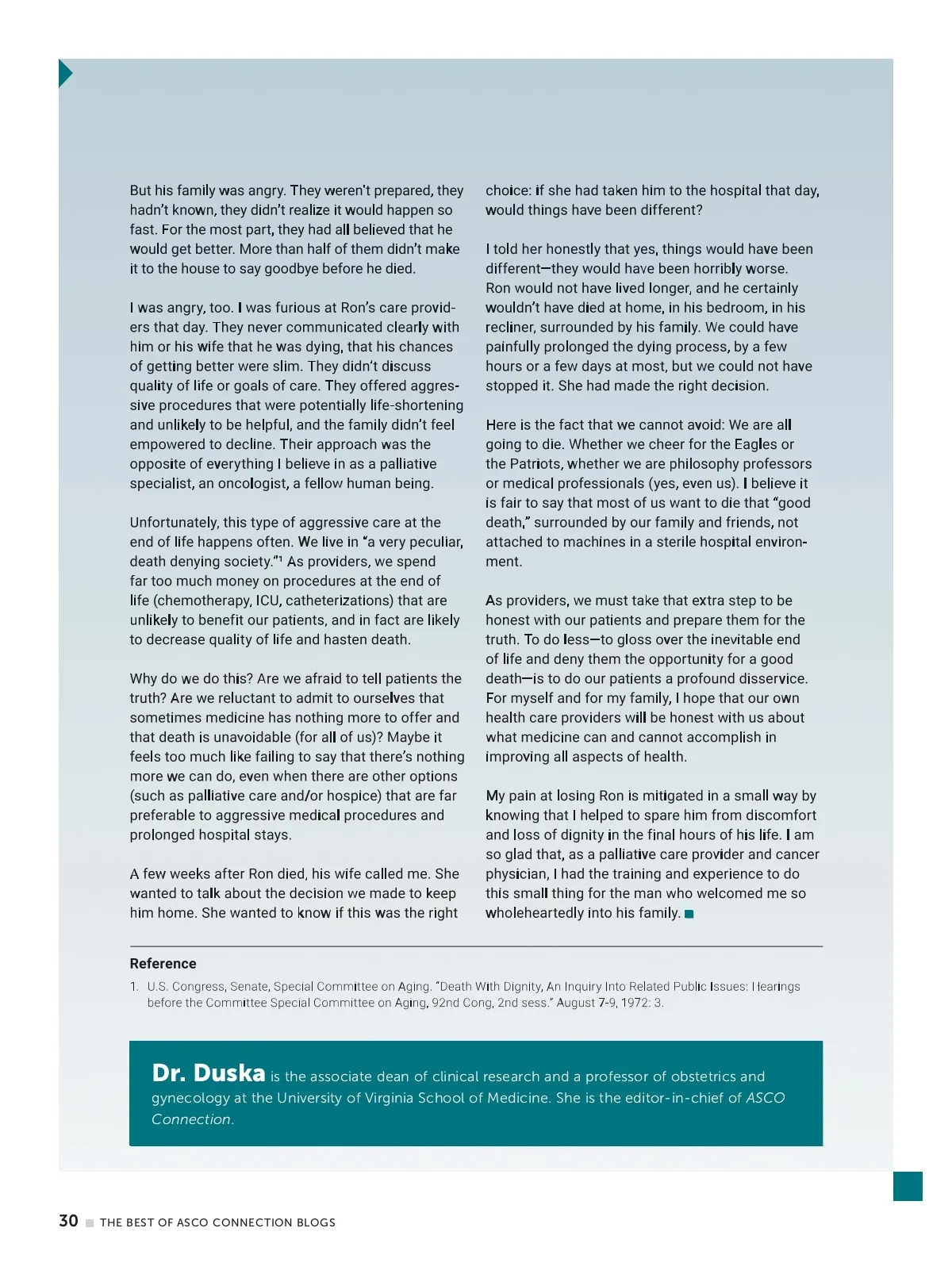 But his family was angry. They weren't prepared, they hadn't known, they didn't realize it would happen so fast. For the most part, they had all believed that he would get better. More than half of them didn't make it to the house to say goodbye before he died.

I was angry, too. I was furious at Ron's care providers that day. They never communicated clearly with him or his wife that he was dying, that his chances of getting better were slim. They didn't discuss quality of life or goals of care. They offered aggressive procedures that were potentially life-shortening and unlikely to be helpful, and the family didn't feel empowered to decline. Their approach was the opposite of everything I believe in as a palliative specialist, an oncologist, a fellow human being.

Unfortunately, this type of aggressive care at the end of life happens often. We live in "a very peculiar, death denying society."$^1$ As providers, we spend far too much money on procedures at the end of life (chemotherapy, ICU, catheterizations) that are unlikely to benefit our patients, and in fact are likely to decrease quality of life and hasten death.

Why do we do this? Are we afraid to tell patients the truth? Are we reluctant to admit to ourselves that sometimes medicine has nothing more to offer and that death is unavoidable (for all of us)? Maybe it feels too much like failing to say that there's nothing more we can do, even when there are other options (such as palliative care and/or hospice) that are far preferable to aggressive medical procedures and prolonged hospital stays.

A few weeks after Ron died, his wife called me. She wanted to talk about the decision we made to keep him home. She wanted to know if this was the right choice: if she had taken him to the hospital that day, would things have been different?

I told her honestly that yes, things would have been different—they would have been horribly worse. Ron would not have lived longer, and he certainly wouldn't have died at home, in his bedroom, in his recliner, surrounded by his family. We could have painfully prolonged the dying process, by a few hours or a few days at most, but we could not have stopped it. She had made the right decision.

Here is the fact that we cannot avoid: We are all going to die. Whether we cheer for the Eagles or the Patriots, whether we are philosophy professors or medical professionals (yes, even us). I believe it is fair to say that most of us want to die that "good death," surrounded by our family and friends, not attached to machines in a sterile hospital environment.

As providers, we must take that extra step to be honest with our patients and prepare them for the truth. To do less—to gloss over the inevitable end of life and deny them the opportunity for a good death—is to do our patients a profound disservice. For myself and for my family, I hope that our own health care providers will be honest with us about what medicine can and cannot accomplish in improving all aspects of health.

My pain at losing Ron is mitigated in a small way by knowing that I helped to spare him from discomfort and loss of dignity in the final hours of his life. I am so glad that, as a palliative care provider and cancer physician, I had the training and experience to do this small thing for the man who welcomed me so wholeheartedly into his family.

Reference
1. U.S. Congress, Senate, Special Committee on Aging. "Death With Dignity, An Inquiry Into Related Public Issues: Hearings before the Committee Special Committee on Aging, 92nd Cong, 2nd sess." August 7-9, 1972: 3.

Dr. Duska is the associate dean of clinical research and a professor of obstetrics and gynecology at the University of Virginia School of Medicine. She is the editor-in-chief of ASCO Connection.

30 THE BEST OF ASCO CONNECTION BLOGS